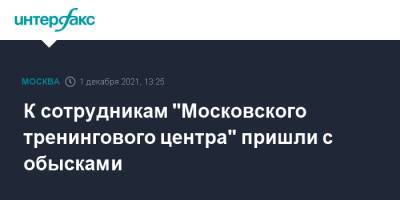 интерфакс

МОСКВА 1 декабря 2021, 13:25

К сотрудникам "Московского тренингового центра" пришли с обысками